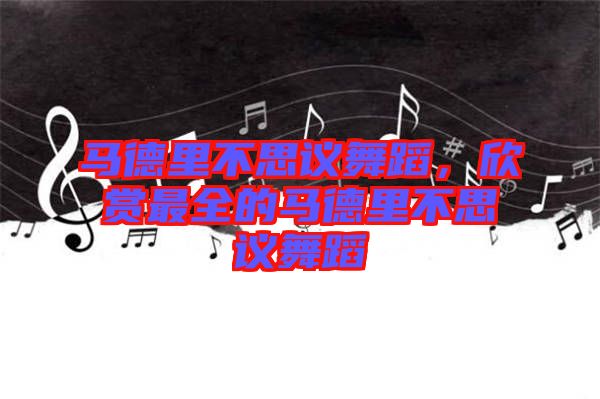 马德里不思议舞蹈，欣赏最全的马德里不思议舞蹈